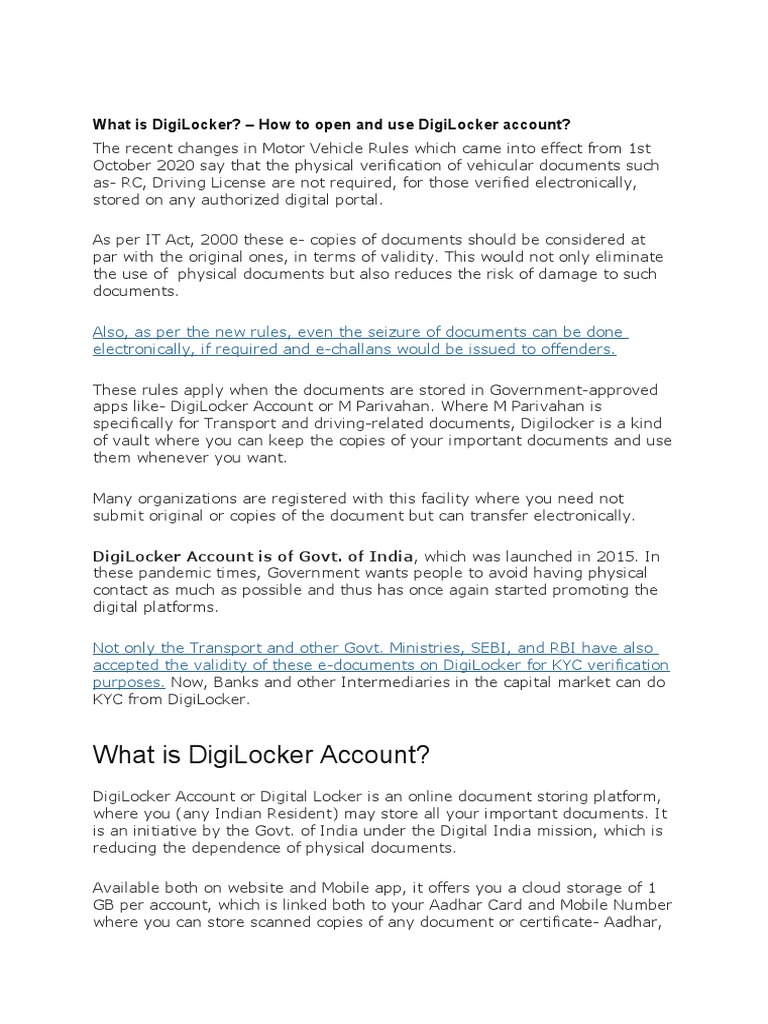 What is DigiLocker? – How to open and use DigiLocker account?

The recent changes in Motor Vehicle Rules which came into effect from 1st October 2020 say that the physical verification of vehicular documents such as- RC, Driving License are not required, for those verified electronically, stored on any authorized digital portal.

As per IT Act, 2000 these e- copies of documents should be considered at par with the original ones, in terms of validity. This would not only eliminate the use of physical documents but also reduces the risk of damage to such documents.

Also, as per the new rules, even the seizure of documents can be done electronically, if required and e-challans would be issued to offenders.

These rules apply when the documents are stored in Government-approved apps like- DigiLocker Account or M Parivahan. Where M Parivahan is specifically for Transport and driving-related documents, Digilocker is a kind of vault where you can keep the copies of your important documents and use them whenever you want.

Many organizations are registered with this facility where you need not submit original or copies of the document but can transfer electronically.

DigiLocker Account is of Govt. of India, which was launched in 2015. In these pandemic times, Government wants people to avoid having physical contact as much as possible and thus has once again started promoting the digital platforms.

Not only the Transport and other Govt. Ministries, SEBI, and RBI have also accepted the validity of these e-documents on DigiLocker for KYC verification purposes. Now, Banks and other Intermediaries in the capital market can do KYC from DigiLocker.

What is DigiLocker Account?

DigiLocker Account or Digital Locker is an online document storing platform, where you (any Indian Resident) may store all your important documents. It is an initiative by the Govt. of India under the Digital India mission, which is reducing the dependence of physical documents.

Available both on website and Mobile app, it offers you a cloud storage of 1 GB per account, which is linked both to your Aadhar Card and Mobile Number where you can store scanned copies of any document or certificate- Aadhar,